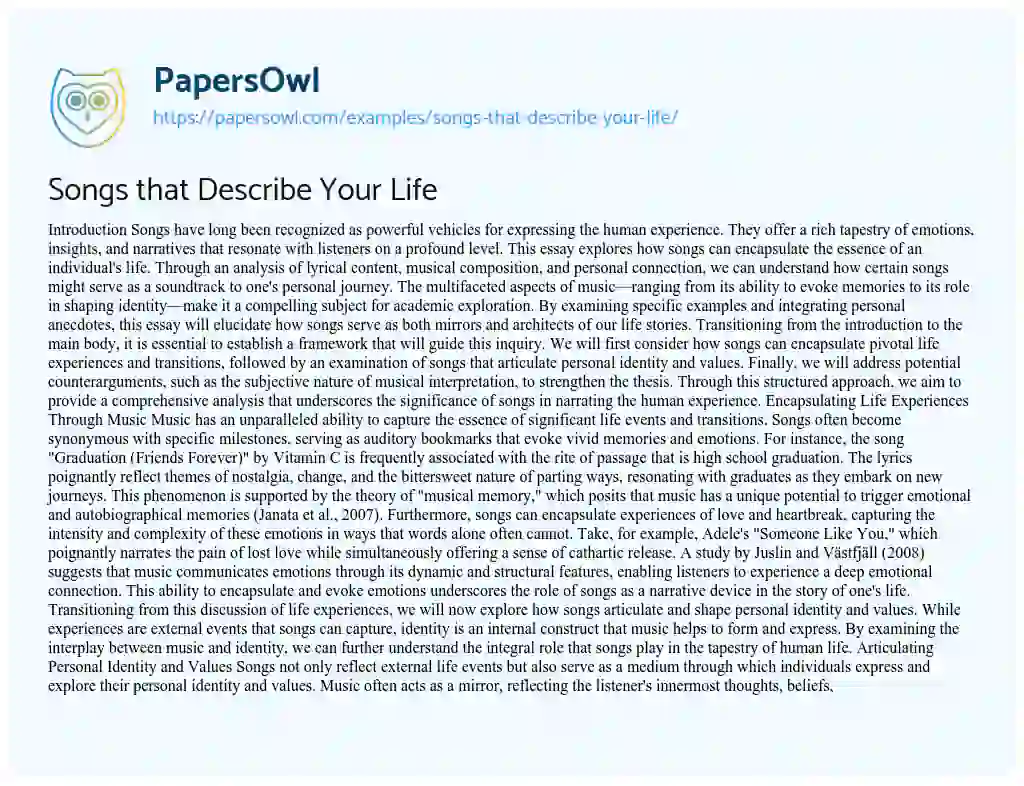 PapersOwl
https://papersowl.com/examples/songs-that-describe-your-life/

Songs that Describe Your Life

Introduction Songs have long been recognized as powerful vehicles for expressing the human experience. They offer a rich tapestry of emotions, insights, and narratives that resonate with listeners on a profound level. This essay explores how songs can encapsulate the essence of an individual's life. Through an analysis of lyrical content, musical composition, and personal connection, we can understand how certain songs might serve as a soundtrack to one's personal journey. The multifaceted aspects of music—ranging from its ability to evoke memories to its role in shaping identity—make it a compelling subject for academic exploration. By examining specific examples and integrating personal anecdotes, this essay will elucidate how songs serve as both mirrors and architects of our life stories. Transitioning from the introduction to the main body, it is essential to establish a framework that will guide this inquiry. We will first consider how songs can encapsulate pivotal life experiences and transitions, followed by an examination of songs that articulate personal identity and values. Finally, we will address potential counterarguments, such as the subjective nature of musical interpretation, to strengthen the thesis. Through this structured approach, we aim to provide a comprehensive analysis that underscores the significance of songs in narrating the human experience. Encapsulating Life Experiences Through Music Music has an unparalleled ability to capture the essence of significant life events and transitions. Songs often become synonymous with specific milestones, serving as auditory bookmarks that evoke vivid memories and emotions. For instance, the song "Graduation (Friends Forever)" by Vitamin C is frequently associated with the rite of passage that is high school graduation. The lyrics poignantly reflect themes of nostalgia, change, and the bittersweet nature of parting ways, resonating with graduates as they embark on new journeys. This phenomenon is supported by the theory of "musical memory," which posits that music has a unique potential to trigger emotional and autobiographical memories (Janata et al., 2007). Furthermore, songs can encapsulate experiences of love and heartbreak, capturing the intensity and complexity of these emotions in ways that words alone often cannot. Take, for example, Adele's "Someone Like You," which poignantly narrates the pain of lost love while simultaneously offering a sense of cathartic release. A study by Juslin and Västfjäll (2008) suggests that music communicates emotions through its dynamic and structural features, enabling listeners to experience a deep emotional connection. This ability to encapsulate and evoke emotions underscores the role of songs as a narrative device in the story of one's life. Transitioning from this discussion of life experiences, we will now explore how songs articulate and shape personal identity and values. While experiences are external events that songs can capture, identity is an internal construct that music helps to form and express. By examining the interplay between music and identity, we can further understand the integral role that songs play in the tapestry of human life. Articulating Personal Identity and Values Songs not only reflect external life events but also serve as a medium through which individuals express and explore their personal identity and values. Music often acts as a mirror, reflecting the listener's innermost thoughts, beliefs,